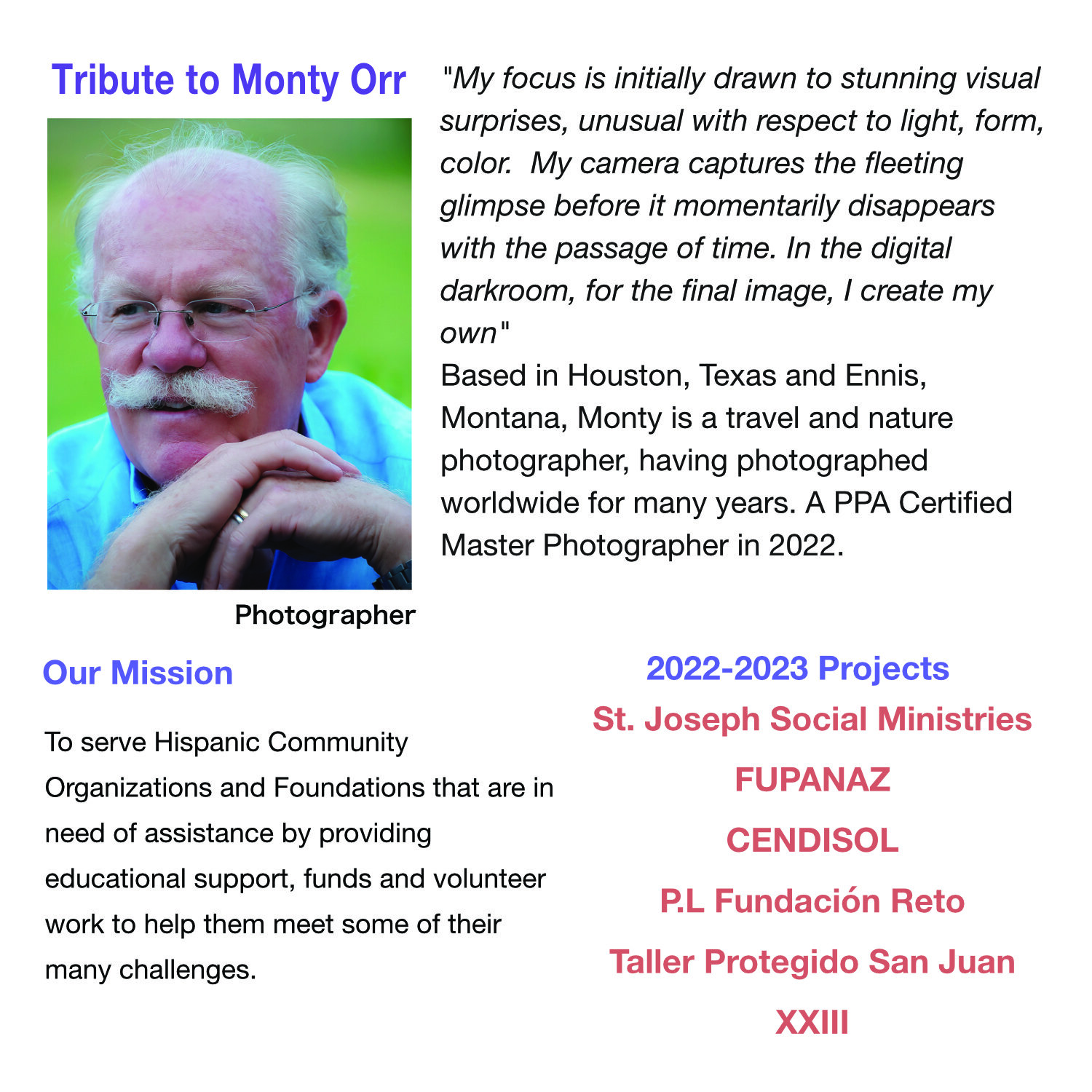 Tribute to Monty Orr

Photographer

"My focus is initially drawn to stunning visual surprises, unusual with respect to light, form, color. My camera captures the fleeting glimpse before it momentarily disappears with the passage of time. In the digital darkroom, for the final image, I create my own"

Based in Houston, Texas and Ennis, Montana, Monty is a travel and nature photographer, having photographed worldwide for many years. A PPA Certified Master Photographer in 2022.

Our Mission

To serve Hispanic Community Organizations and Foundations that are in need of assistance by providing educational support, funds and volunteer work to help them meet some of their many challenges.

2022-2023 Projects

St. Joseph Social Ministries

FUPANAZ

CENDISOL

P.L Fundación Reto

Taller Protegido San Juan XXIII